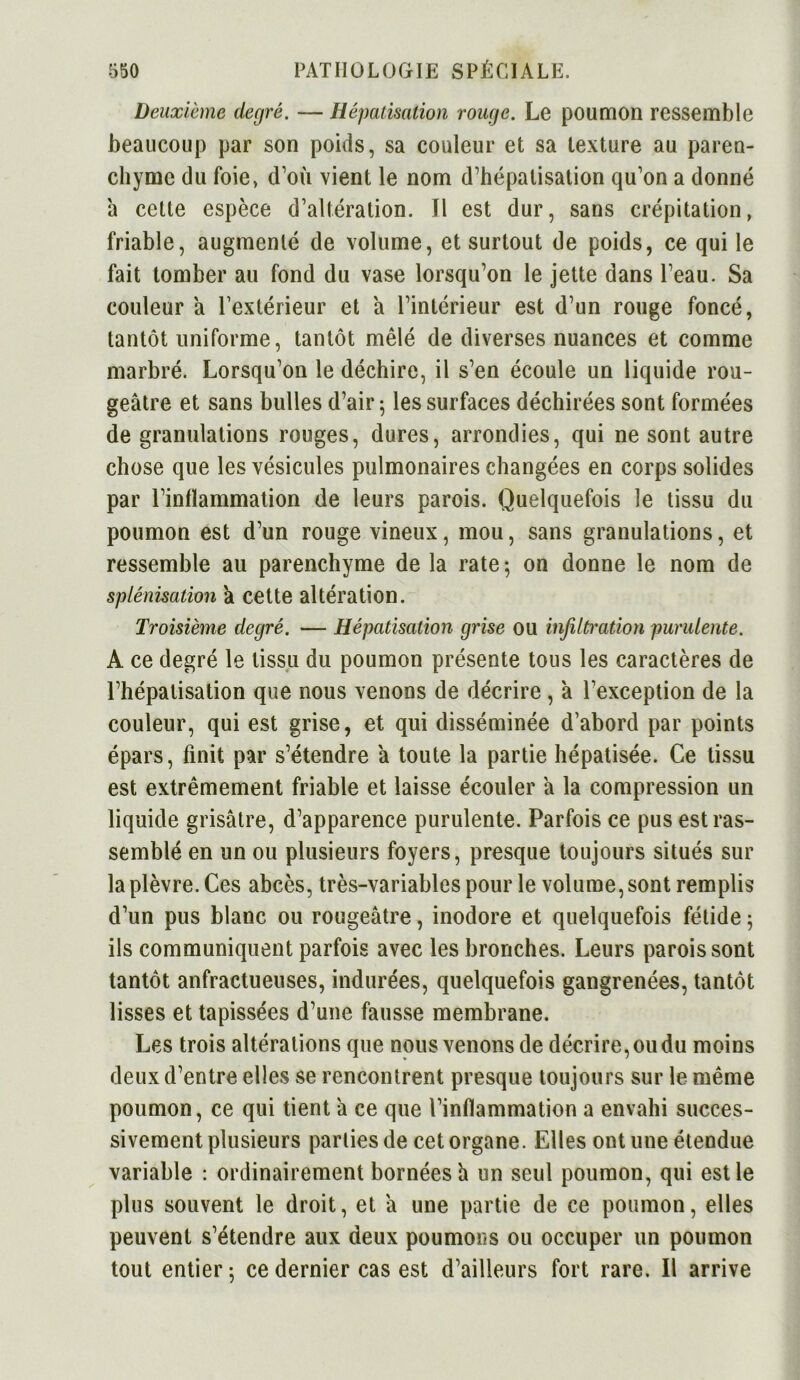 550 PATHOLOGIE SPÉCIALE.

Deuxième degré. — Hépatisation rouge. Le poumon ressemble beaucoup par son poids, sa couleur et sa texture au parenchyme du foie, d'où vient le nom d'hépatisation qu'on a donné à cette espèce d'altération. Il est dur, sans crépitation, friable, augmenté de volume, et surtout de poids, ce qui le fait tomber au fond du vase lorsqu'on le jette dans l'eau. Sa couleur à l'extérieur et à l'intérieur est d'un rouge foncé, tantôt uniforme, tantôt mêlé de diverses nuances et comme marbré. Lorsqu'on le déchire, il s'en écoule un liquide rougeâtre et sans bulles d'air; les surfaces déchirées sont formées de granulations rouges, dures, arrondies, qui ne sont autre chose que les vésicules pulmonaires changées en corps solides par l'inflammation de leurs parois. Quelquefois le tissu du poumon est d'un rouge vineux, mou, sans granulations, et ressemble au parenchyme de la rate; on donne le nom de splénisation à cette altération.

Troisième degré. — Hépatisation grise ou infiltration purulente. A ce degré le tissu du poumon présente tous les caractères de l'hépatisation que nous venons de décrire, à l'exception de la couleur, qui est grise, et qui disséminée d'abord par points épars, finit par s'étendre à toute la partie hépatisée. Ce tissu est extrêmement friable et laisse écouler à la compression un liquide grisâtre, d'apparence purulente. Parfois ce pus est rassemblé en un ou plusieurs foyers, presque toujours situés sur la plèvre. Ces abcès, très-variables pour le volume, sont remplis d'un pus blanc ou rougeâtre, inodore et quelquefois fétide; ils communiquent parfois avec les bronches. Leurs parois sont tantôt anfractueuses, indurées, quelquefois gangrenées, tantôt lisses et tapissées d'une fausse membrane.

Les trois altérations que nous venons de décrire, ou du moins deux d'entre elles se rencontrent presque toujours sur le même poumon, ce qui tient à ce que l'inflammation a envahi successivement plusieurs parties de cet organe. Elles ont une étendue variable : ordinairement bornées à un seul poumon, qui est le plus souvent le droit, et à une partie de ce poumon, elles peuvent s'étendre aux deux poumons ou occuper un poumon tout entier; ce dernier cas est d'ailleurs fort rare. Il arrive